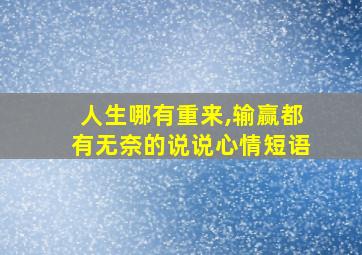 人生哪有重来,输赢都有无奈的说说心情短语